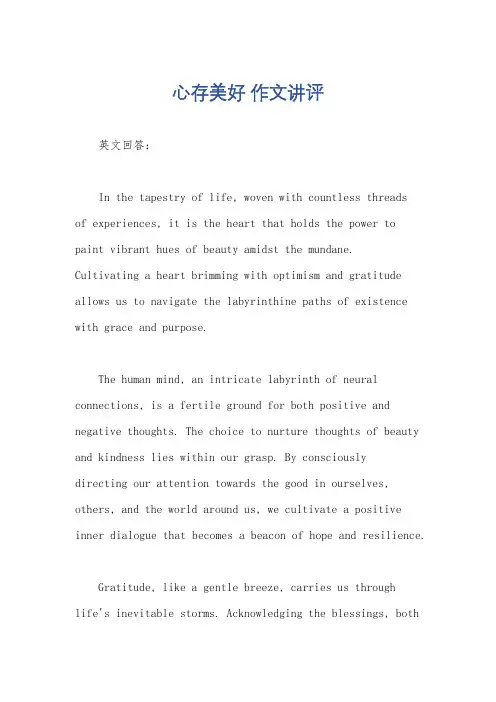 心存美好 作文讲评

英文回答：

In the tapestry of life, woven with countless threads of experiences, it is the heart that holds the power to paint vibrant hues of beauty amidst the mundane. Cultivating a heart brimming with optimism and gratitude allows us to navigate the labyrinthine paths of existence with grace and purpose.

The human mind, an intricate labyrinth of neural connections, is a fertile ground for both positive and negative thoughts. The choice to nurture thoughts of beauty and kindness lies within our grasp. By consciously directing our attention towards the good in ourselves, others, and the world around us, we cultivate a positive inner dialogue that becomes a beacon of hope and resilience.

Gratitude, like a gentle breeze, carries us through life's inevitable storms. Acknowledging the blessings, both